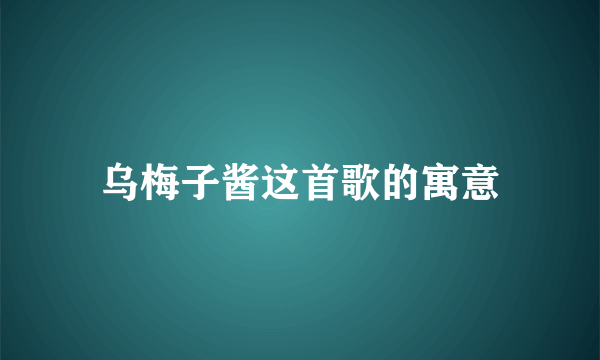 乌梅子酱这首歌的寓意